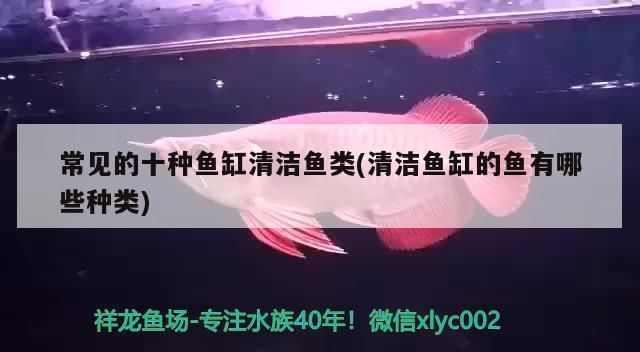 常见的十种鱼缸清洁鱼类(清洁鱼缸的鱼有哪些种类)

祥龙鱼场-专注水族40年！微信xlyc002